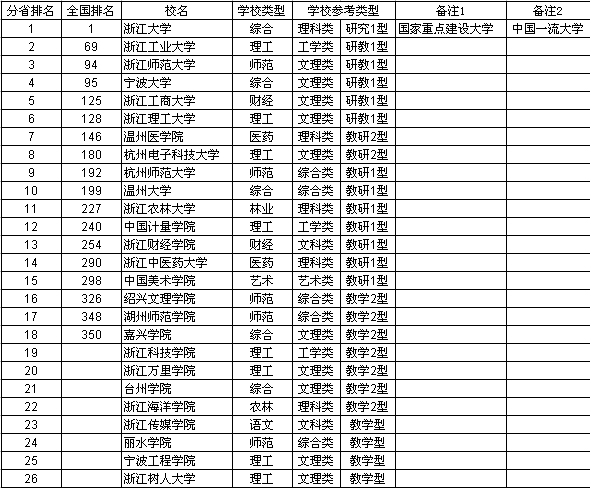 | 分省排名 | 全国排名 | 校名 | 学校类型 | 学校参考类型 | | 备注1 | 备注2 |
|---|---|---|---|---|---|---|---|
| 1 | 1 | 浙江大学 | 综合 | 理科类 | 研究1型 | 国家重点建设大学 | 中国一流大学 |
| 2 | 69 | 浙江工业大学 | 理工 | 工学类 | 研教1型 | | |
| 3 | 94 | 浙江师范大学 | 师范 | 文理类 | 研教1型 | | |
| 4 | 95 | 宁波大学 | 综合 | 文理类 | 研教1型 | | |
| 5 | 125 | 浙江工商大学 | 财经 | 文理类 | 研教1型 | | |
| 6 | 128 | 浙江理工大学 | 理工 | 文理类 | 研教1型 | | |
| 7 | 146 | 温州医学院 | 医药 | 理科类 | 教研2型 | | |
| 8 | 180 | 杭州电子科技大学 | 理工 | 文理类 | 教研2型 | | |
| 9 | 192 | 杭州师范大学 | 师范 | 综合类 | 教研1型 | | |
| 10 | 199 | 温州大学 | 综合 | 综合类 | 教研1型 | | |
| 11 | 227 | 浙江农林大学 | 林业 | 理科类 | 教研1型 | | |
| 12 | 240 | 中国计量学院 | 理工 | 工学类 | 教研1型 | | |
| 13 | 254 | 浙江财经学院 | 财经 | 文科类 | 教研1型 | | |
| 14 | 290 | 浙江中医药大学 | 医药 | 理科类 | 教研1型 | | |
| 15 | 298 | 中国美术学院 | 艺术 | 艺术类 | 教研1型 | | |
| 16 | 326 | 绍兴文理学院 | 师范 | 综合类 | 教学2型 | | |
| 17 | 348 | 湖州师范学院 | 师范 | 综合类 | 教学2型 | | |
| 18 | 350 | 嘉兴学院 | 综合 | 文理类 | 教学2型 | | |
| 19 | | 浙江科技学院 | 理工 | 工学类 | 教学2型 | | |
| 20 | | 浙江万里学院 | 理工 | 文理类 | 教学2型 | | |
| 21 | | 台州学院 | 综合 | 文理类 | 教学2型 | | |
| 22 | | 浙江海洋学院 | 农林 | 理科类 | 教学2型 | | |
| 23 | | 浙江传媒学院 | 语文 | 文科类 | 教学型 | | |
| 24 | | 丽水学院 | 师范 | 综合类 | 教学型 | | |
| 25 | | 宁波工程学院 | 理工 | 文理类 | 教学型 | | |
| 26 | | 浙江树人大学 | 理工 | 文理类 | 教学型 | | |